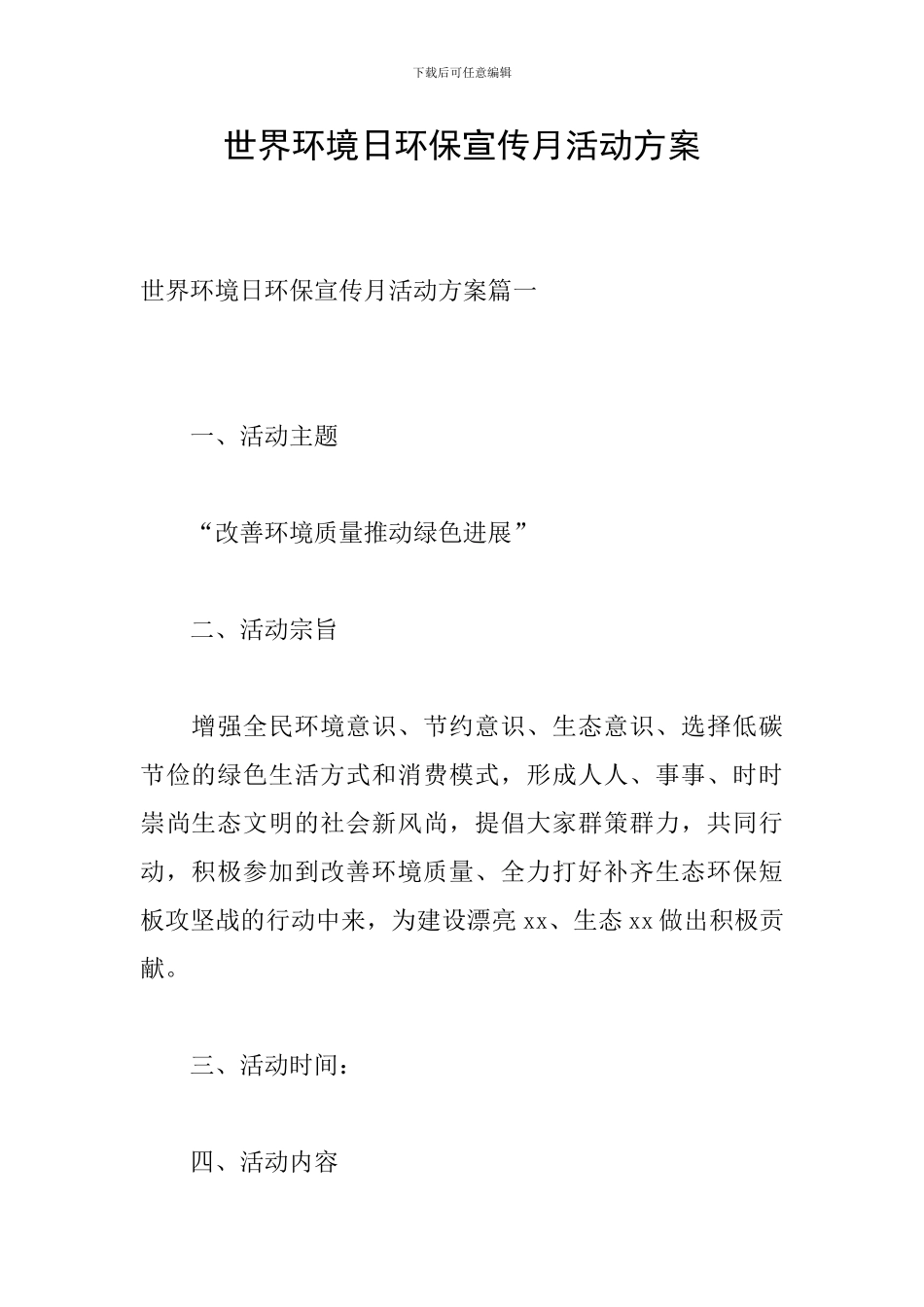 下载后可任意编辑

世界环境日环保宣传月活动方案

世界环境日环保宣传月活动方案篇一

一、活动主题

“改善环境质量推动绿色进展”

二、活动宗旨

增强全民环境意识、节约意识、生态意识、选择低碳节俭的绿色生活方式和消费模式，形成人人、事事、时时崇尚生态文明的社会新风尚，提倡大家群策群力，共同行动，积极参加到改善环境质量、全力打好补齐生态环保短板攻坚战的行动中来，为建设漂亮 xx、生态 xx 做出积极贡献。

三、活动时间：

四、活动内容